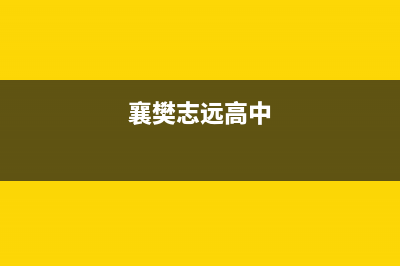 襄樊志远高中